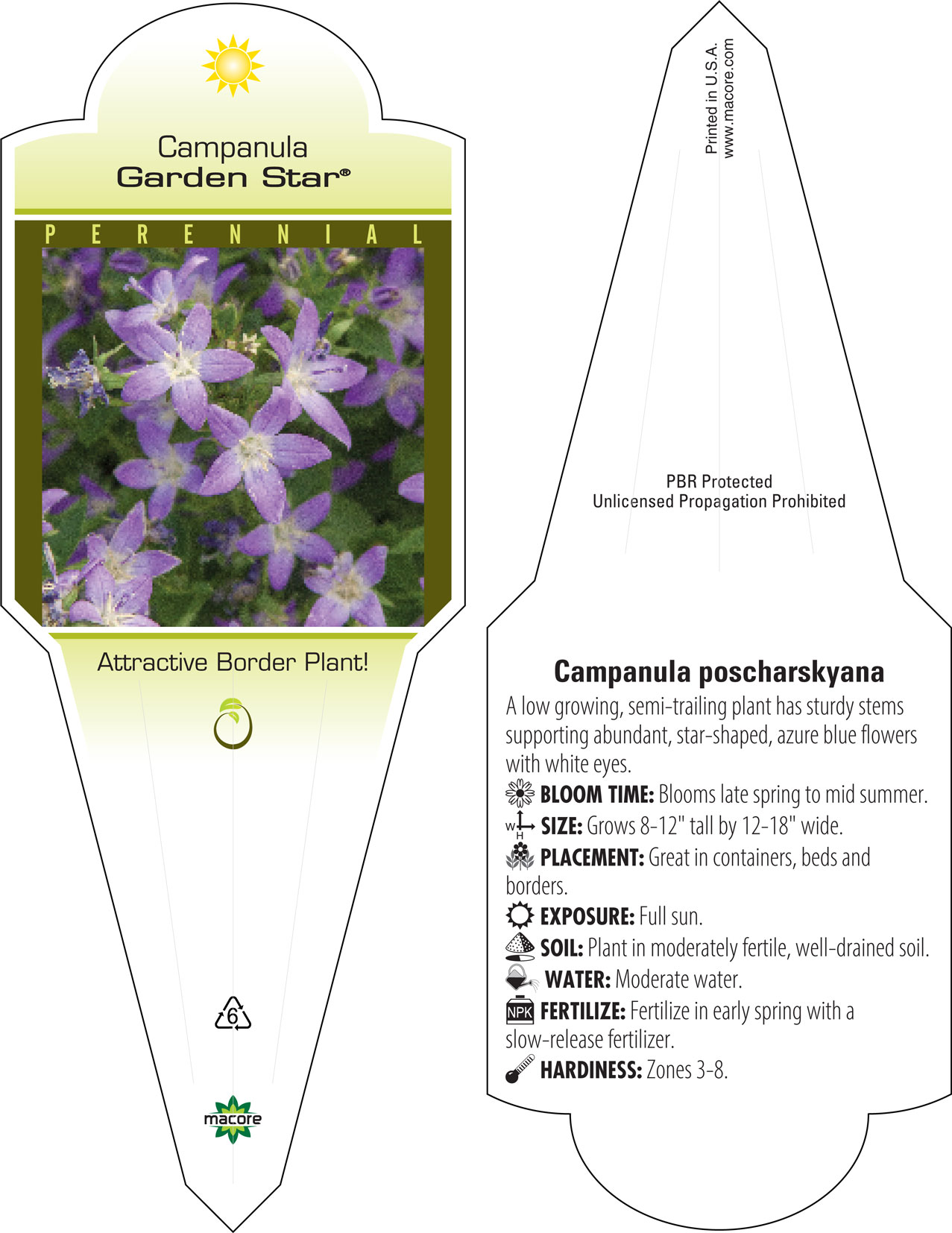 Campanula
Garden Star®

PERENNIAL

Attractive Border Plant!

6

macore

Printed in U.S.A.
www.macore.com

PBR Protected
Unlicensed Propagation Prohibited

Campanula poscharskyana

A low growing, semi-trailing plant has sturdy stems supporting abundant, star-shaped, azure blue flowers with white eyes.

BLOOM TIME: Blooms late spring to mid summer.

W H SIZE: Grows 8-12" tall by 12-18" wide.

PLACEMENT: Great in containers, beds and borders.

EXPOSURE: Full sun.

SOIL: Plant in moderately fertile, well-drained soil.

WATER: Moderate water.

NPK FERTILIZE: Fertilize in early spring with a slow-release fertilizer.

HARDINESS: Zones 3-8.